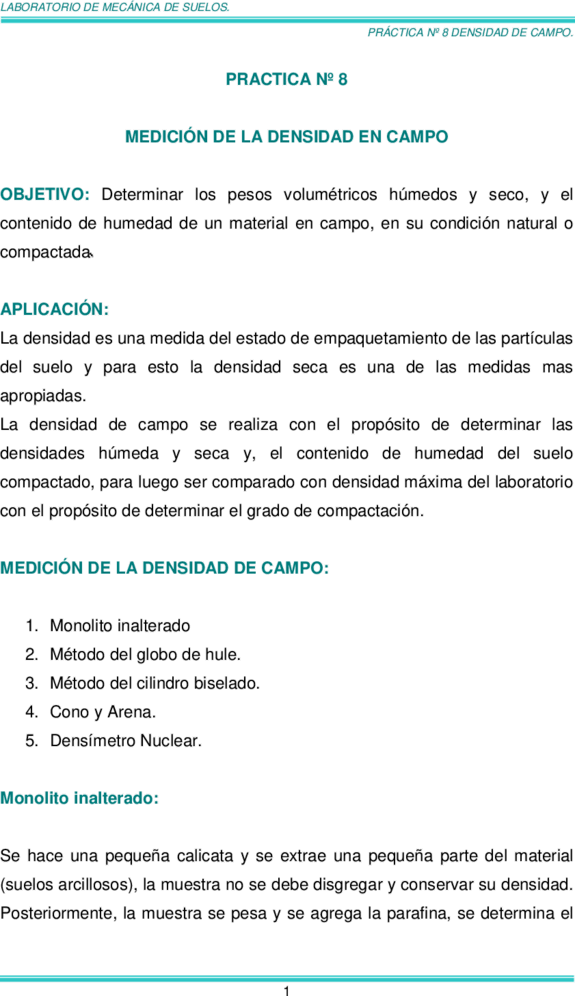 LABORATORIO DE MECÁNICA DE SUELOS.

PRÁCTICA Nº 8 DENSIDAD DE CAMPO.

PRACTICA Nº 8

MEDICIÓN DE LA DENSIDAD EN CAMPO

OBJETIVO: Determinar los pesos volumétricos húmedos y seco, y el contenido de humedad de un material en campo, en su condición natural o compactada.

APLICACIÓN:
La densidad es una medida del estado de empaquetamiento de las partículas del suelo y para esto la densidad seca es una de las medidas mas apropiadas.
La densidad de campo se realiza con el propósito de determinar las densidades húmeda y seca y, el contenido de humedad del suelo compactado, para luego ser comparado con densidad máxima del laboratorio con el propósito de determinar el grado de compactación.

MEDICIÓN DE LA DENSIDAD DE CAMPO:

1. Monolito inalterado
2. Método del globo de hule.
3. Método del cilindro biselado.
4. Cono y Arena.
5. Densímetro Nuclear.

Monolito inalterado:

Se hace una pequeña calicata y se extrae una pequeña parte del material (suelos arcillosos), la muestra no se debe disgregar y conservar su densidad. Posteriormente, la muestra se pesa y se agrega la parafina, se determina el

1